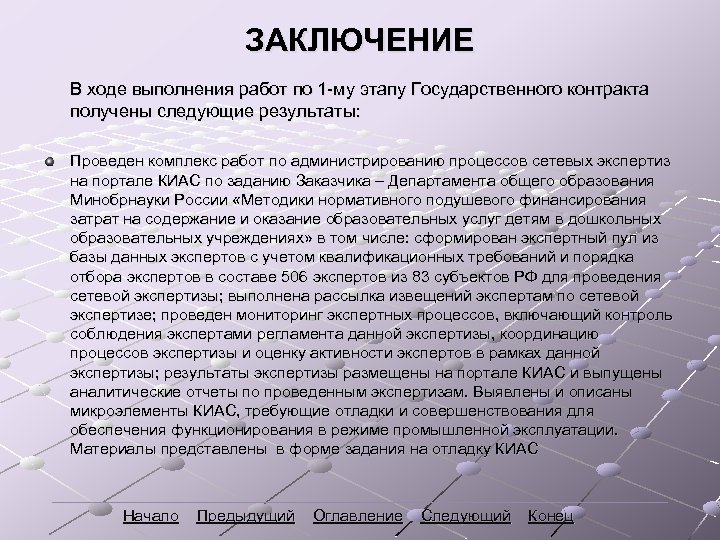 ЗАКЛЮЧЕНИЕ

В ходе выполнения работ по 1-му этапу Государственного контракта получены следующие результаты:

Проведен комплекс работ по администрированию процессов сетевых экспертиз на портале КИАС по заданию Заказчика – Департамента общего образования Минобрнауки России «Методики нормативного подушевого финансирования затрат на содержание и оказание образовательных услуг детям в дошкольных образовательных учреждениях» в том числе: сформирован экспертный пул из базы данных экспертов с учетом квалификационных требований и порядка отбора экспертов в составе 506 экспертов из 83 субъектов РФ для проведения сетевой экспертизы; выполнена рассылка извещений экспертам по сетевой экспертизе; проведен мониторинг экспертных процессов, включающий контроль соблюдения экспертами регламента данной экспертизы, координацию процессов экспертизы и оценку активности экспертов в рамках данной экспертизы; результаты экспертизы размещены на портале КИАС и выпущены аналитические отчеты по проведенным экспертизам. Выявлены и описаны микроэлементы КИАС, требующие отладки и совершенствования для обеспечения функционирования в режиме промышленной эксплуатации. Материалы представлены в форме задания на отладку КИАС

Начало Предыдущий Оглавление Следующий Конец